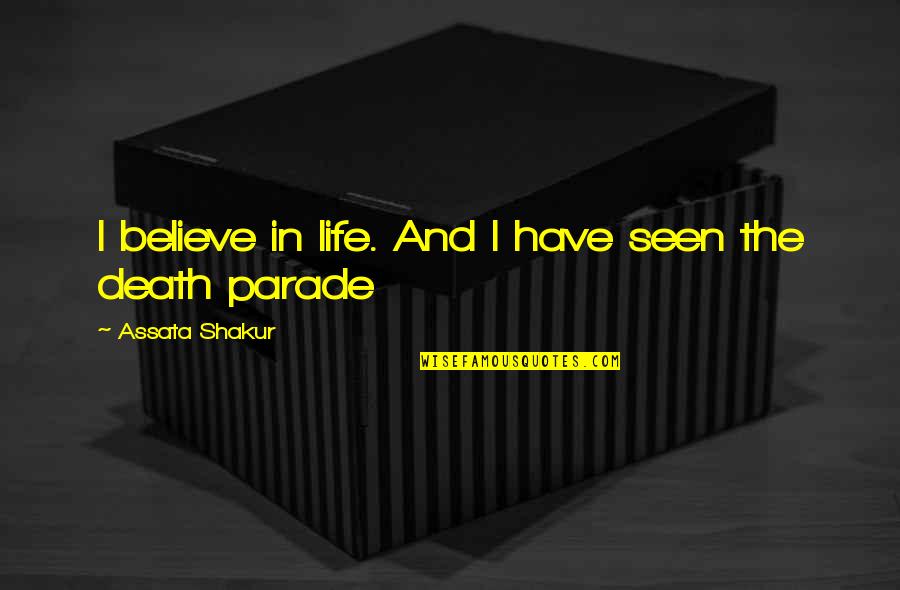 I believe in life. And I have seen the death parade

~ Assata Shakur

WISEFAMOUSQUOTES.COM